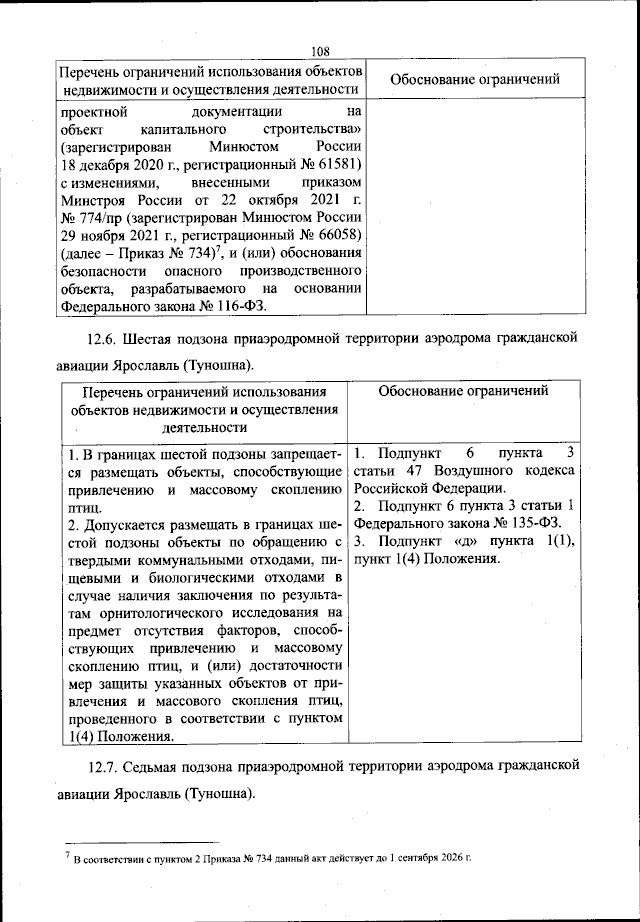 108

| Перечень ограничений использования объектов недвижимости и осуществления деятельности | Обоснование ограничений |
|---|---|
| проектной документации на объект капитального строительства» (зарегистрирован Минюстом России 18 декабря 2020 г., регистрационный № 61581) с изменениями, внесенными приказом Минстроя России от 22 октября 2021 г. № 774/пр (зарегистрирован Минюстом России 29 ноября 2021 г., регистрационный № 66058) (далее – Приказ № 734)$^7$, и (или) обоснования безопасности опасного производственного объекта, разрабатываемого на основании Федерального закона № 116-ФЗ. | |

12.6. Шестая подзона приаэродромной территории аэродрома гражданской авиации Ярославль (Туношна).

| Перечень ограничений использования объектов недвижимости и осуществления деятельности | Обоснование ограничений |
|---|---|
| 1. В границах шестой подзоны запрещается размещать объекты, способствующие привлечению и массовому скоплению птиц. 2. Допускается размещать в границах шестой подзоны объекты по обращению с твердыми коммунальными отходами, пищевыми и биологическими отходами в случае наличия заключения по результатам орнитологического исследования на предмет отсутствия факторов, способствующих привлечению и массовому скоплению птиц, и (или) достаточности мер защиты указанных объектов от привлечения и массового скопления птиц, проведенного в соответствии с пунктом 1(4) Положения. | 1. Подпункт 6 пункта 3 статьи 47 Воздушного кодекса Российской Федерации. 2. Подпункт 6 пункта 3 статьи 1 Федерального закона № 135-ФЗ. 3. Подпункт «д» пункта 1(1), пункт 1(4) Положения. |

12.7. Седьмая подзона приаэродромной территории аэродрома гражданской авиации Ярославль (Туношна).

$^7$ В соответствии с пунктом 2 Приказа № 734 данный акт действует до 1 сентября 2026 г.